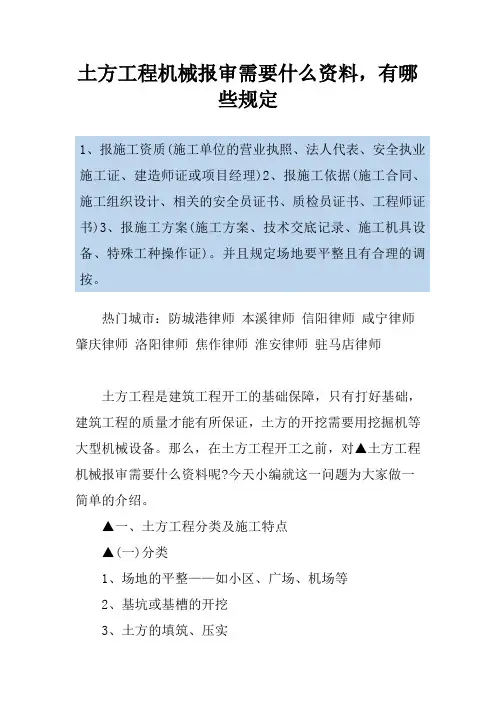 土方工程机械报审需要什么资料，有哪些规定

1、报施工资质(施工单位的营业执照、法人代表、安全执业施工证、建造师证或项目经理)2、报施工依据(施工合同、施工组织设计、相关的安全员证书、质检员证书、工程师证书)3、报施工方案(施工方案、技术交底记录、施工机具设备、特殊工种操作证)。并且规定场地要平整且有合理的调按。

热门城市：防城港律师 本溪律师 信阳律师 咸宁律师 肇庆律师 洛阳律师 焦作律师 淮安律师 驻马店律师

土方工程是建筑工程开工的基础保障，只有打好基础，建筑工程的质量才能有所保证，土方的开挖需要用挖掘机等大型机械设备。那么，在土方工程开工之前，对▲土方工程机械报审需要什么资料呢?今天小编就这一问题为大家做一简单的介绍。

▲一、土方工程分类及施工特点

▲(一)分类

1、场地的平整——如小区、广场、机场等

2、基坑或基槽的开挖

3、土方的填筑、压实